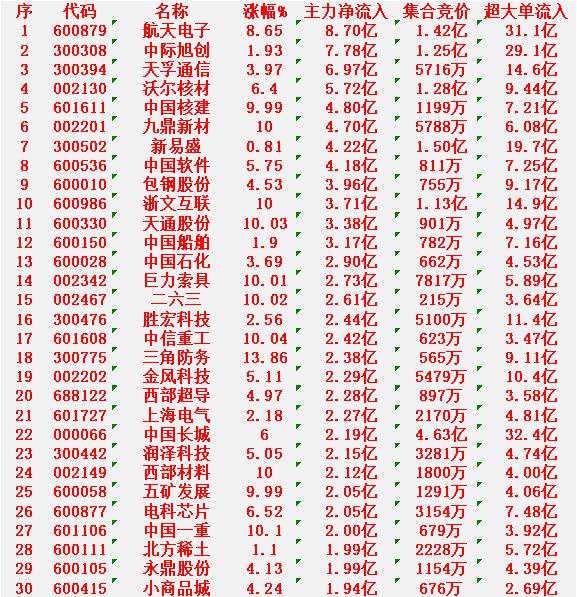 | 序 | 代码 | 名称 | 涨幅% | 主力净流入 | 集合竞价 | 超大单流入 |
|---|---|---|---|---|---|---|
| 1 | 600879 | 航天电子 | 8.65 | 8.70亿 | 1.42亿 | 31.1亿 |
| 2 | 300308 | 中际旭创 | 1.93 | 7.78亿 | 1.25亿 | 29.1亿 |
| 3 | 300394 | 天孚通信 | 3.97 | 6.97亿 | 5716万 | 14.6亿 |
| 4 | 002130 | 沃尔核材 | 6.4 | 5.72亿 | 1.28亿 | 9.44亿 |
| 5 | 601611 | 中国核建 | 9.99 | 4.80亿 | 1199万 | 7.21亿 |
| 6 | 002201 | 九鼎新材 | 10 | 4.70亿 | 5788万 | 6.08亿 |
| 7 | 300502 | 新易盛 | 0.81 | 4.22亿 | 1.50亿 | 19.7亿 |
| 8 | 600536 | 中国软件 | 5.75 | 4.18亿 | 811万 | 7.25亿 |
| 9 | 600010 | 包钢股份 | 4.53 | 3.96亿 | 755万 | 9.17亿 |
| 10 | 600986 | 浙文互联 | 10 | 3.71亿 | 1.13亿 | 14.9亿 |
| 11 | 600330 | 天通股份 | 10.03 | 3.38亿 | 901万 | 4.97亿 |
| 12 | 600150 | 中国船舶 | 1.9 | 3.17亿 | 782万 | 7.16亿 |
| 13 | 600028 | 中国石化 | 3.69 | 2.90亿 | 662万 | 4.53亿 |
| 14 | 002342 | 巨力索具 | 10.01 | 2.73亿 | 7817万 | 5.89亿 |
| 15 | 002467 | 二六三 | 10.02 | 2.61亿 | 215万 | 3.64亿 |
| 16 | 300476 | 胜宏科技 | 2.56 | 2.44亿 | 5100万 | 11.4亿 |
| 17 | 601608 | 中信重工 | 10.04 | 2.42亿 | 623万 | 3.47亿 |
| 18 | 300775 | 三角防务 | 13.86 | 2.38亿 | 565万 | 9.11亿 |
| 19 | 002202 | 金风科技 | 5.11 | 2.29亿 | 5479万 | 10.4亿 |
| 20 | 688122 | 西部超导 | 4.97 | 2.28亿 | 897万 | 3.58亿 |
| 21 | 601727 | 上海电气 | 2.18 | 2.27亿 | 2170万 | 4.81亿 |
| 22 | 000066 | 中国长城 | 6 | 2.19亿 | 4.63亿 | 32.4亿 |
| 23 | 300442 | 润泽科技 | 5.05 | 2.15亿 | 3281万 | 4.74亿 |
| 24 | 002149 | 西部材料 | 10 | 2.12亿 | 1800万 | 4.00亿 |
| 25 | 600058 | 五矿发展 | 9.99 | 2.05亿 | 1291万 | 4.06亿 |
| 26 | 600877 | 电科芯片 | 6.52 | 2.05亿 | 3154万 | 7.48亿 |
| 27 | 601106 | 中国一重 | 10.1 | 2.00亿 | 679万 | 3.92亿 |
| 28 | 600111 | 北方稀土 | 1.1 | 1.99亿 | 2228万 | 5.72亿 |
| 29 | 600105 | 永鼎股份 | 4.13 | 1.99亿 | 1154万 | 4.39亿 |
| 30 | 600415 | 小商品城 | 4.24 | 1.94亿 | 676万 | 2.69亿 |